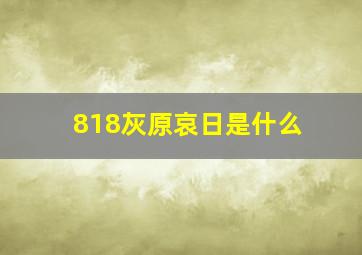 818灰原哀日是什么